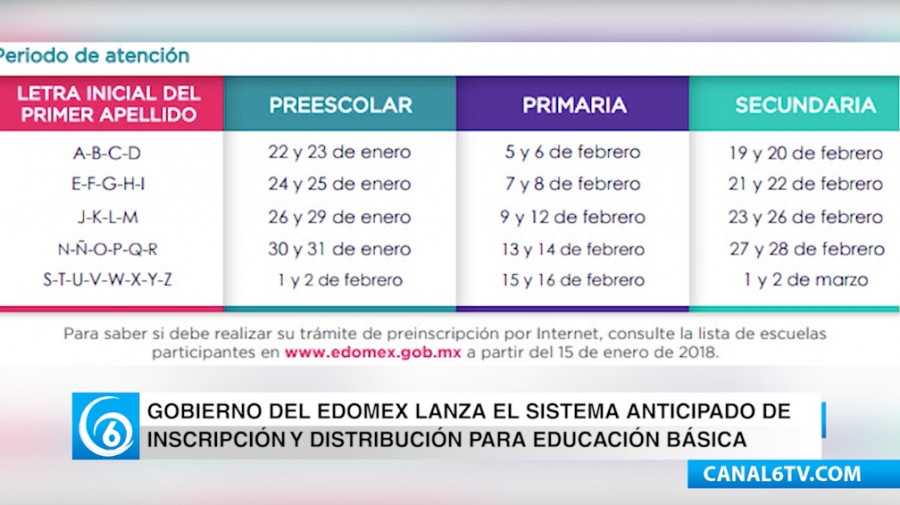 Periodo de atención

| LETRA INICIAL DEL PRIMER APELLIDO | PREESCOLAR | PRIMARIA | SECUNDARIA |
|---|---|---|---|
| A-B-C-D | 22 y 23 de enero | 5 y 6 de febrero | 19 y 20 de febrero |
| E-F-G-H-I | 24 y 25 de enero | 7 y 8 de febrero | 21 y 22 de febrero |
| J-K-L-M | 26 y 29 de enero | 9 y 12 de febrero | 23 y 26 de febrero |
| N-Ñ-O-P-Q-R | 30 y 31 de enero | 13 y 14 de febrero | 27 y 28 de febrero |
| S-T-U-V-W-X-Y-Z | 1 y 2 de febrero | 15 y 16 de febrero | 1 y 2 de marzo |

Para saber si debe realizar su trámite de preinscripción por Internet, consulte la lista de escuelas participantes en www.edomex.gob.mx a partir del 15 de enero de 2018.

6

GOBIERNO DEL EDOMEX LANZA EL SISTEMA ANTICIPADO DE INSCRIPCIÓN Y DISTRIBUCIÓN PARA EDUCACIÓN BÁSICA

CANAL6TV.COM